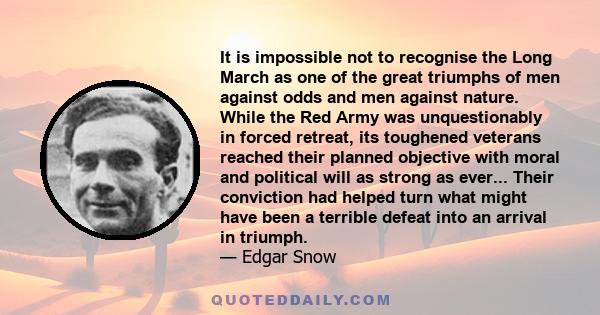 It is impossible not to recognise the Long March as one of the great triumphs of men against odds and men against nature. While the Red Army was unquestionably in forced retreat, its toughened veterans reached their planned objective with moral and political will as strong as ever... Their conviction had helped turn what might have been a terrible defeat into an arrival in triumph.
— Edgar Snow

QUOTEDDAILY.COM